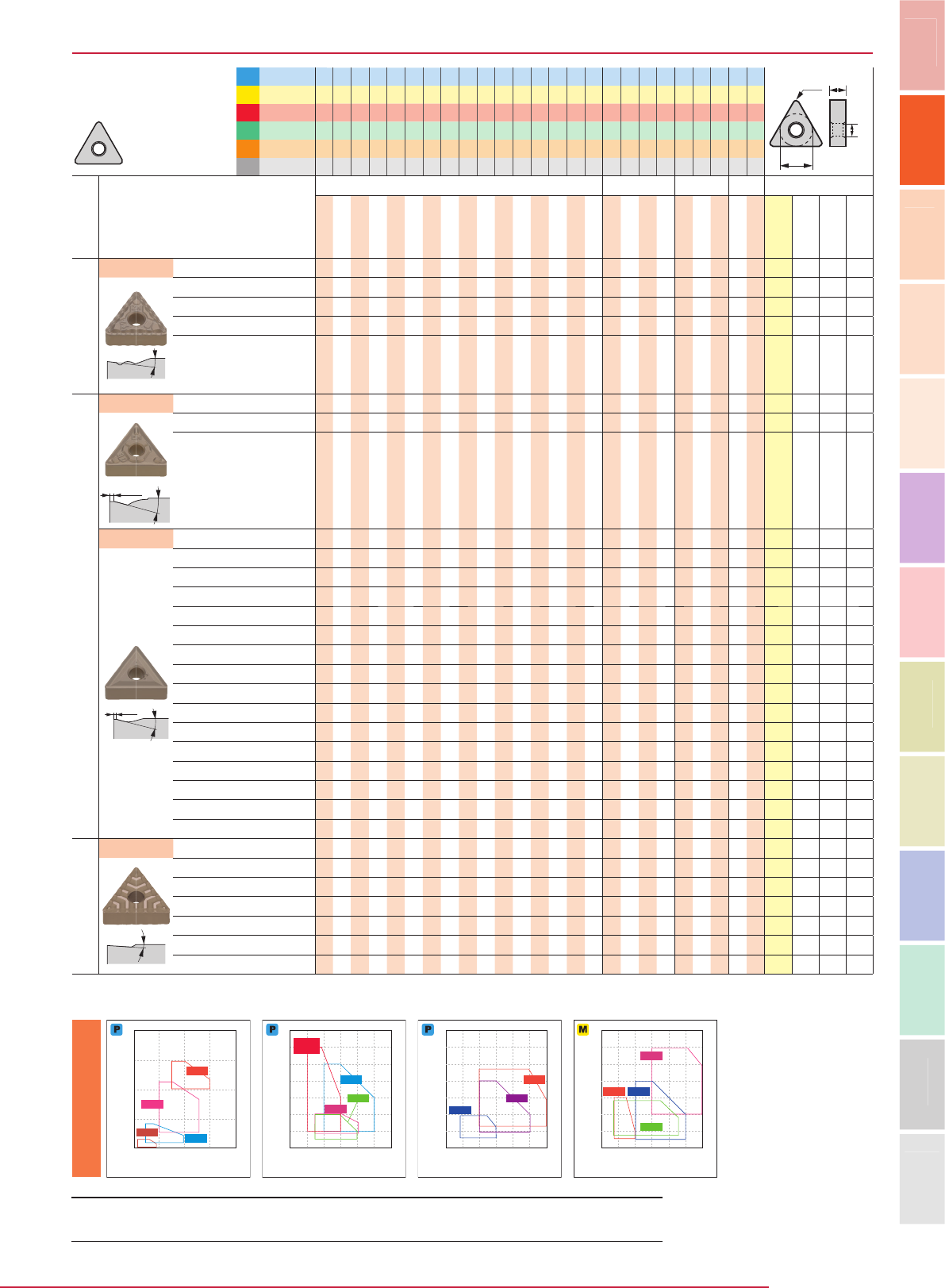 P

P

P

M